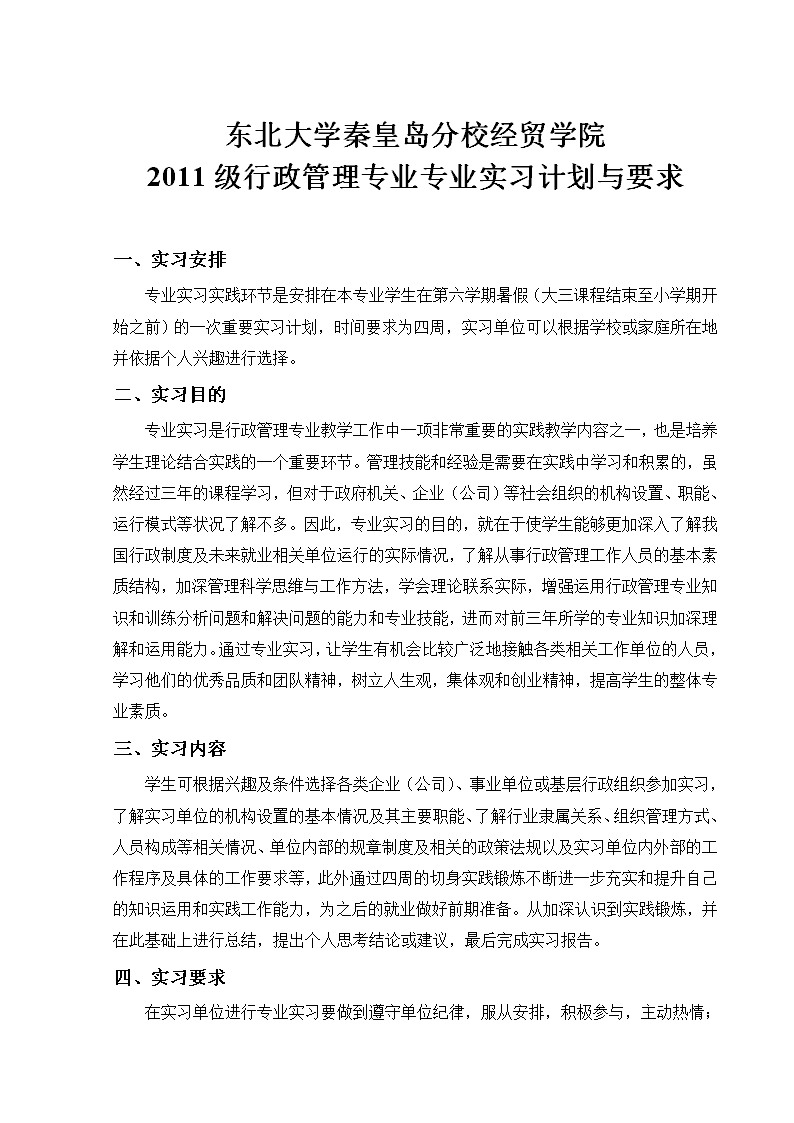 东北大学秦皇岛分校经贸学院
2011 级行政管理专业专业实习计划与要求

一、实习安排

专业实习实践环节是安排在本专业学生在第六学期暑假（大三课程结束至小学期开始之前）的一次重要实习计划，时间要求为四周，实习单位可以根据学校或家庭所在地并依据个人兴趣进行选择。

二、实习目的

专业实习是行政管理专业教学工作中一项非常重要的实践教学内容之一，也是培养学生理论结合实践的一个重要环节。管理技能和经验是需要在实践中学习和积累的，虽然经过三年的课程学习，但对于政府机关、企业（公司）等社会组织的机构设置、职能、运行模式等状况了解不多。因此，专业实习的目的，就在于使学生能够更加深入了解我国行政制度及未来就业相关单位运行的实际情况，了解从事行政管理工作人员的基本素质结构，加深管理科学思维与工作方法，学会理论联系实际，增强运用行政管理专业知识和训练分析问题和解决问题的能力和专业技能，进而对前三年所学的专业知识加深理解和运用能力。通过专业实习，让学生有机会比较广泛地接触各类相关工作单位的人员，学习他们的优秀品质和团队精神，树立人生观，集体观和创业精神，提高学生的整体专业素质。

三、实习内容

学生可根据兴趣及条件选择各类企业（公司）、事业单位或基层行政组织参加实习，了解实习单位的机构设置的基本情况及其主要职能、了解行业隶属关系、组织管理方式、人员构成等相关情况、单位内部的规章制度及相关的政策法规以及实习单位内外部的工作程序及具体的工作要求等，此外通过四周的切身实践锻炼不断进一步充实和提升自己的知识运用和实践工作能力，为之后的就业做好前期准备。从加深认识到实践锻炼，并在此基础上进行总结，提出个人思考结论或建议，最后完成实习报告。

四、实习要求

在实习单位进行专业实习要做到遵守单位纪律，服从安排，积极参与，主动热情；